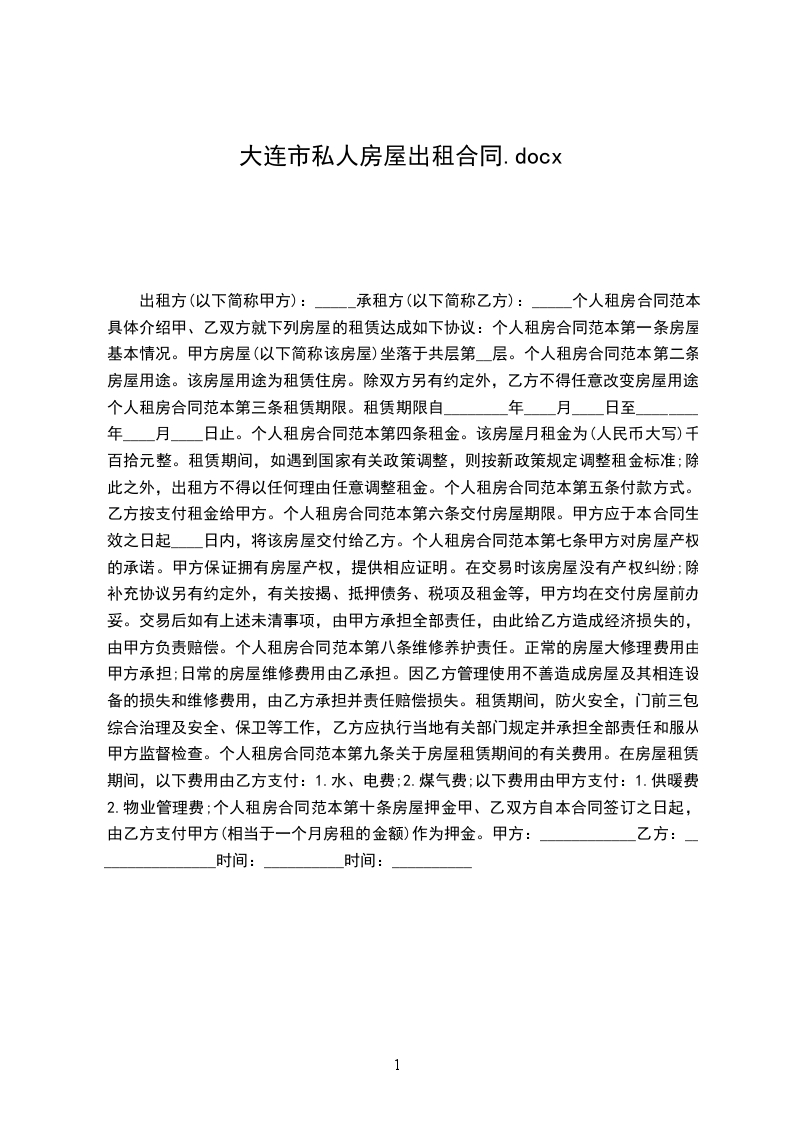 大连市私人房屋出租合同.docx

出租方(以下简称甲方)：_____承租方(以下简称乙方)：_____个人租房合同范本具体介绍甲、乙双方就下列房屋的租赁达成如下协议：个人租房合同范本第一条房屋基本情况。甲方房屋(以下简称该房屋)坐落于共层第__层。个人租房合同范本第二条房屋用途。该房屋用途为租赁住房。除双方另有约定外，乙方不得任意改变房屋用途个人租房合同范本第三条租赁期限。租赁期限自________年____月____日至________年____月____日止。个人租房合同范本第四条租金。该房屋月租金为(人民币大写)千百拾元整。租赁期间，如遇到国家有关政策调整，则按新政策规定调整租金标准;除此之外，出租方不得以任何理由任意调整租金。个人租房合同范本第五条付款方式。乙方按支付租金给甲方。个人租房合同范本第六条交付房屋期限。甲方应于本合同生效之日起____日内，将该房屋交付给乙方。个人租房合同范本第七条甲方对房屋产权的承诺。甲方保证拥有房屋产权，提供相应证明。在交易时该房屋没有产权纠纷;除补充协议另有约定外，有关按揭、抵押债务、税项及租金等，甲方均在交付房屋前办妥。交易后如有上述未清事项，由甲方承担全部责任，由此给乙方造成经济损失的，由甲方负责赔偿。个人租房合同范本第八条维修养护责任。正常的房屋大修理费用由甲方承担;日常的房屋维修费用由乙承担。因乙方管理使用不善造成房屋及其相连设备的损失和维修费用，由乙方承担并责任赔偿损失。租赁期间，防火安全，门前三包综合治理及安全、保卫等工作，乙方应执行当地有关部门规定并承担全部责任和服从甲方监督检查。个人租房合同范本第九条关于房屋租赁期间的有关费用。在房屋租赁期间，以下费用由乙方支付：1.水、电费;2.煤气费;以下费用由甲方支付：1.供暖费2.物业管理费;个人租房合同范本第十条房屋押金甲、乙双方自本合同签订之日起，由乙方支付甲方(相当于一个月房租的金额)作为押金。甲方：____________乙方：_______________时间：__________时间：__________

1